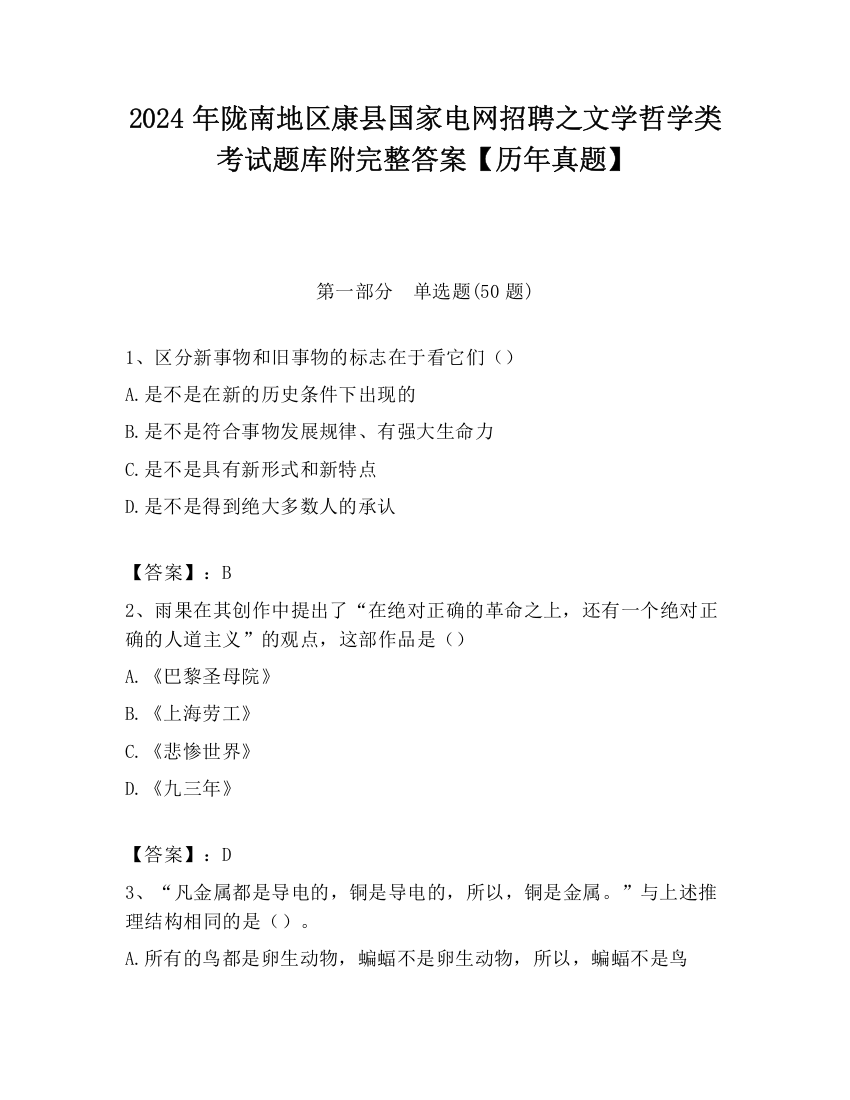 2024 年陇南地区康县国家电网招聘之文学哲学类考试题库附完整答案【历年真题】

第一部分　单选题(50 题)

1、区分新事物和旧事物的标志在于看它们（）

A.是不是在新的历史条件下出现的

B.是不是符合事物发展规律、有强大生命力

C.是不是具有新形式和新特点

D.是不是得到绝大多数人的承认

【答案】：B

2、雨果在其创作中提出了“在绝对正确的革命之上，还有一个绝对正确的人道主义”的观点，这部作品是（）

A.《巴黎圣母院》

B.《上海劳工》

C.《悲惨世界》

D.《九三年》

【答案】：D

3、“凡金属都是导电的，铜是导电的，所以，铜是金属。”与上述推理结构相同的是（）。

A.所有的鸟都是卵生动物，蝙蝠不是卵生动物，所以，蝙蝠不是鸟